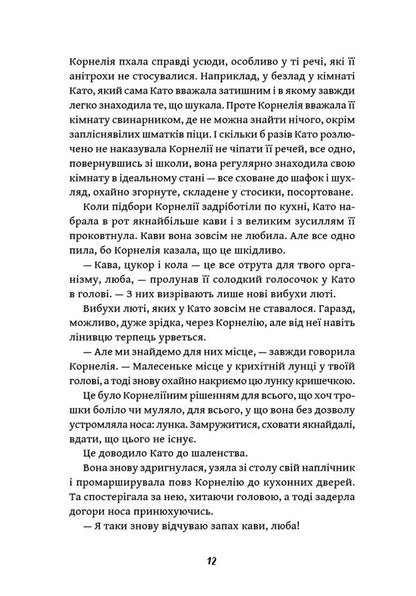 Корнелія пхала справді усюди, особливо у ті речі, які її анітрохи не стосувалися. Наприклад, у безлад у кімнаті Като, який сама Като вважала затишним і в якому завжди легко знаходила те, що шукала. Проте Корнелія вважала її кімнату свинарником, де не можна знайти нічого, окрім запліснявілих шматків піци. І скільки б разів Като розлючено не наказувала Корнелії не чіпати її речей, все одно, повернувшись зі школи, вона регулярно знаходила свою кімнату в ідеальному стані — все сховане до шафок і шухляд, охайно згорнуте, складене у стосики, посортоване.

Коли підбори Корнелії задріботіли по кухні, Като набрала в рот якнайбільше кави і з великим зусиллям її проковтнула. Кави вона зовсім не любила. Але все одно пила, бо Корнелія казала, що це шкідливо.

— Кава, цукор і кола — це все отрута для твого організму, люба, — пролунав її солодкий голосочок у Като в голові. — З них визрівають лише нові вибухи люті.

Вибухи люті, яких у Като зовсім не ставалося. Гаразд, можливо, дуже зрідка, через Корнелію, але від неї навіть лінивцю терпець урветься.

— Але ми знайдемо для них місце, — завжди говорила Корнелія. — Малесеньке місце у крихітній лунці у твоїй голові, а тоді знову охайно накриємо цю лунку кришечкою.

Це було Корнеліїним рішенням для всього, що хоч трошки боліло чи муляло, для всього, у що вона без дозволу устромляла носа: лунка. Замружитися, сховати якнайдалі, вдати, що цього не існує.

Це доводило Като до шаленства.

Вона знову здригнулася, узяла зі столу свій наплічник і промарширувала повз Корнелію до кухонних дверей. Та спостерігала за нею, хитаючи головою, а тоді задерла догори носа принюхуючись.

— Я таки знову відчуваю запах кави, люба!

12